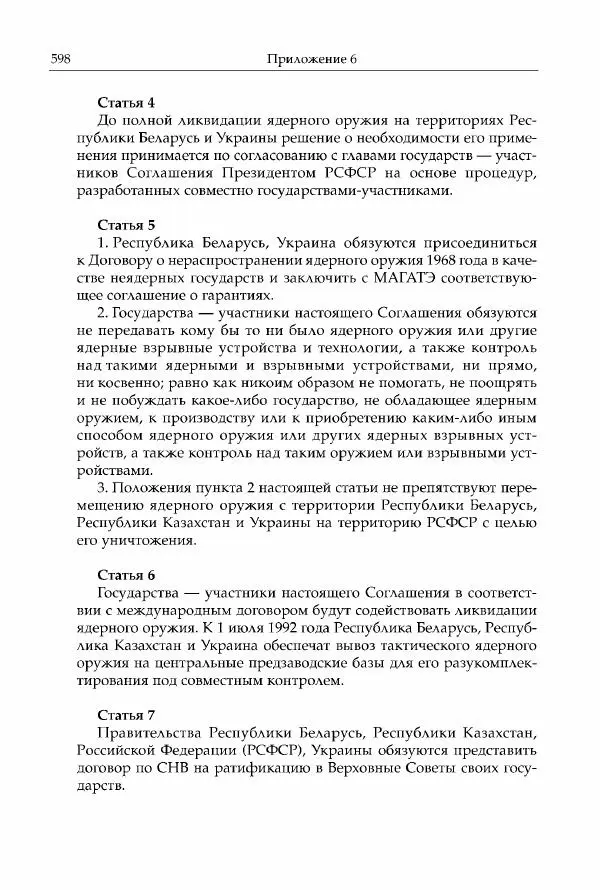 598 Приложение 6

Статья 4
До полной ликвидации ядерного оружия на территориях Республики Беларусь и Украины решение о необходимости его применения принимается по согласованию с главами государств — участников Соглашения Президентом РСФСР на основе процедур, разработанных совместно государствами-участниками.

Статья 5
1. Республика Беларусь, Украина обязуются присоединиться к Договору о нераспространении ядерного оружия 1968 года в качестве неядерных государств и заключить с МАГАТЭ соответствующее соглашение о гарантиях.

2. Государства — участники настоящего Соглашения обязуются не передавать кому бы то ни было ядерного оружия или другие ядерные взрывные устройства и технологии, а также контроль над такими ядерными и взрывными устройствами, ни прямо, ни косвенно; равно как никоим образом не помогать, не поощрять и не побуждать какое-либо государство, не обладающее ядерным оружием, к производству или к приобретению каким-либо иным способом ядерного оружия или других ядерных взрывных устройств, а также контроль над таким оружием или взрывными устройствами.

3. Положения пункта 2 настоящей статьи не препятствуют перемещению ядерного оружия с территории Республики Беларусь, Республики Казахстан и Украины на территорию РСФСР с целью его уничтожения.

Статья 6
Государства — участники настоящего Соглашения в соответствии с международным договором будут содействовать ликвидации ядерного оружия. К 1 июля 1992 года Республика Беларусь, Республика Казахстан и Украина обеспечат вывоз тактического ядерного оружия на центральные предзаводские базы для его разукомплектирования под совместным контролем.

Статья 7
Правительства Республики Беларусь, Республики Казахстан, Российской Федерации (РСФСР), Украины обязуются представить договор по СНВ на ратификацию в Верховные Советы своих государств.